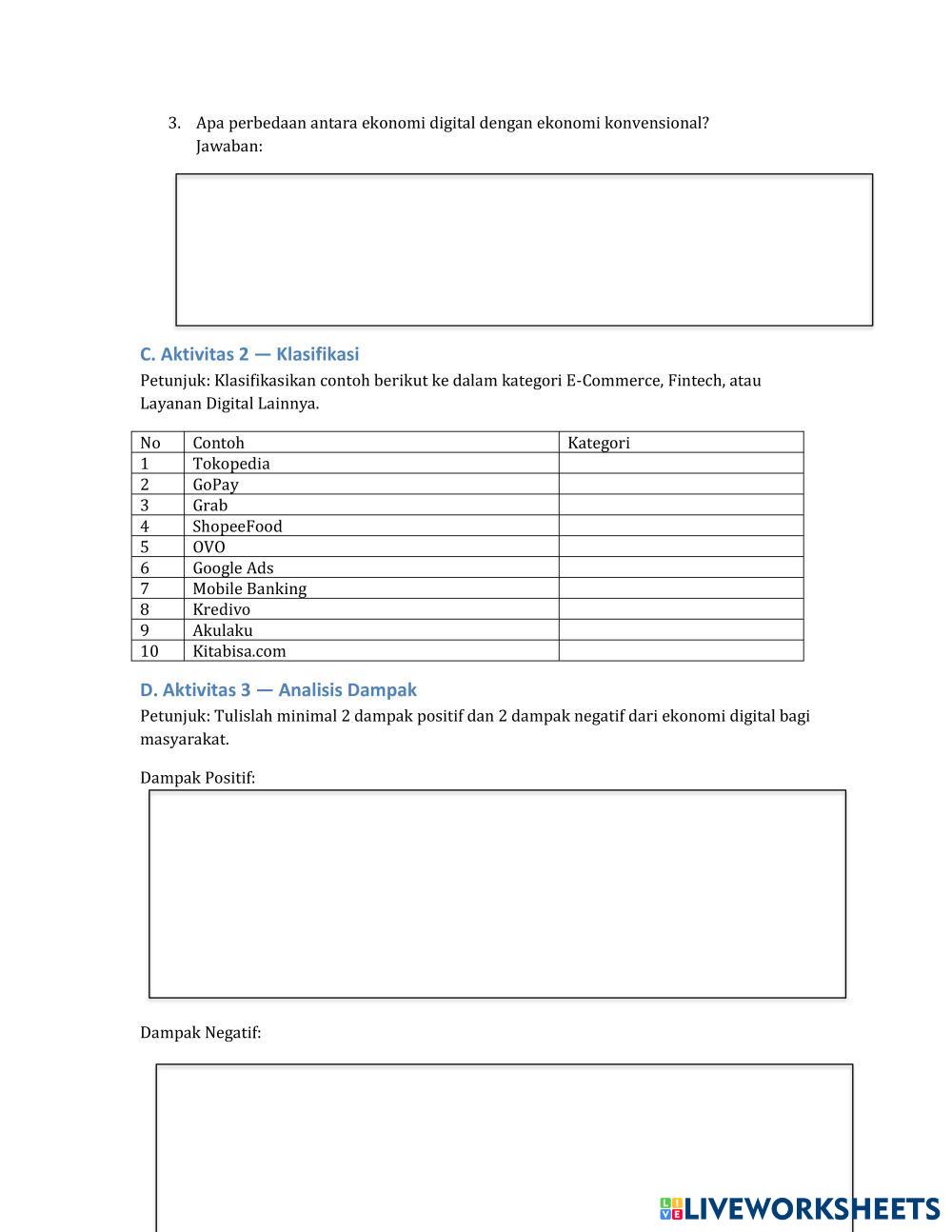 3. Apa perbedaan antara ekonomi digital dengan ekonomi konvensional?
Jawaban:

C. Aktivitas 2 — Klasifikasi
Petunjuk: Klasifikasikan contoh berikut ke dalam kategori E-Commerce, Fintech, atau Layanan Digital Lainnya.

| No | Contoh | Kategori |
|---|---|---|
| 1 | Tokopedia | |
| 2 | GoPay | |
| 3 | Grab | |
| 4 | ShopeeFood | |
| 5 | OVO | |
| 6 | Google Ads | |
| 7 | Mobile Banking | |
| 8 | Kredivo | |
| 9 | Akulaku | |
| 10 | Kitabisa.com | |

D. Aktivitas 3 — Analisis Dampak
Petunjuk: Tulislah minimal 2 dampak positif dan 2 dampak negatif dari ekonomi digital bagi masyarakat.

Dampak Positif:

Dampak Negatif:

LIVEWORKSHEETS